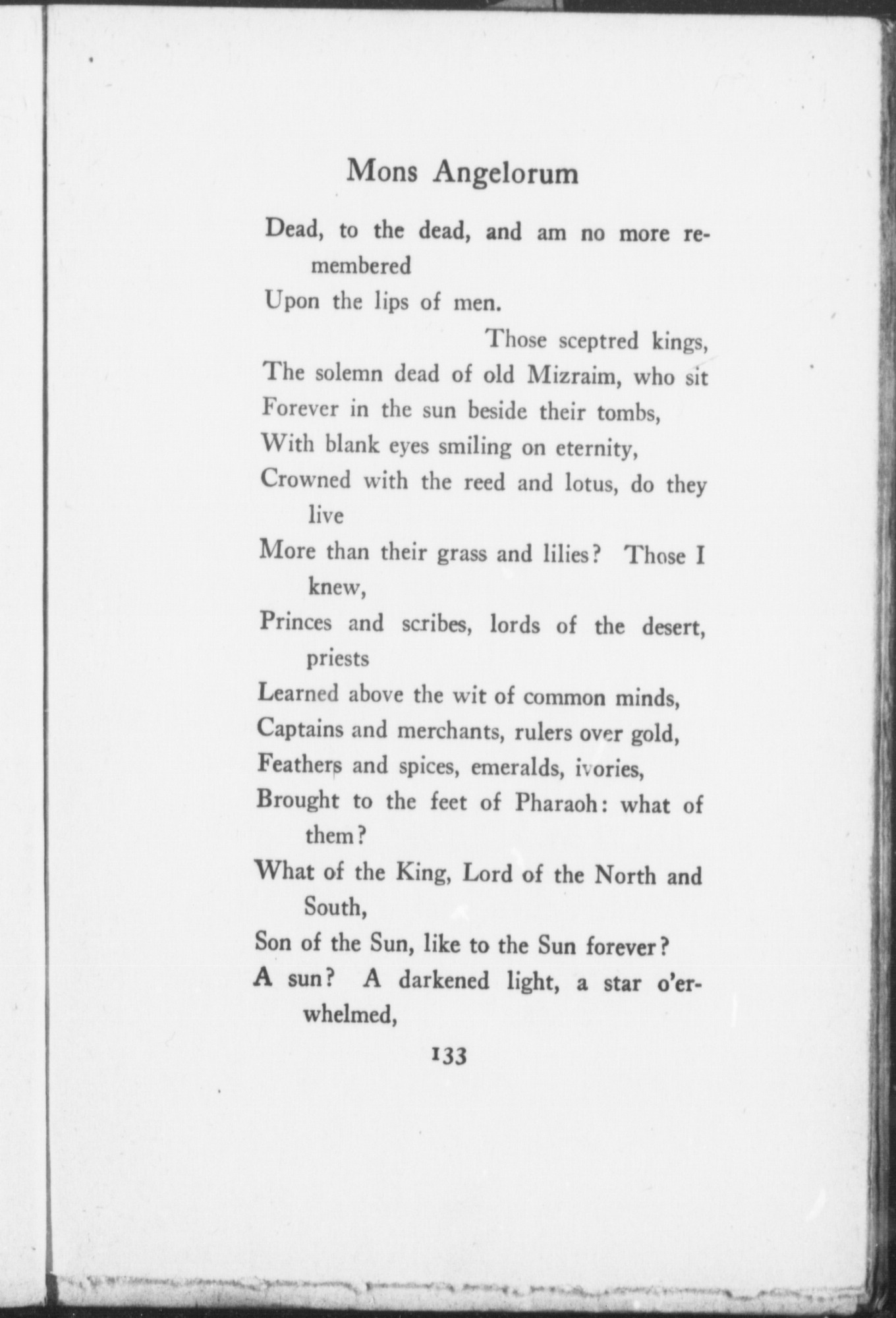 Mons Angelorum

Dead, to the dead, and am no more remembered
Upon the lips of men.

Those sceptred kings,
The solemn dead of old Mizraim, who sit
Forever in the sun beside their tombs,
With blank eyes smiling on eternity,
Crowned with the reed and lotus, do they live
More than their grass and lilies? Those I knew,
Princes and scribes, lords of the desert, priests
Learned above the wit of common minds,
Captains and merchants, rulers over gold,
Feathers and spices, emeralds, ivories,
Brought to the feet of Pharaoh: what of them?
What of the King, Lord of the North and South,
Son of the Sun, like to the Sun forever?
A sun? A darkened light, a star o'erwhelmed,

133